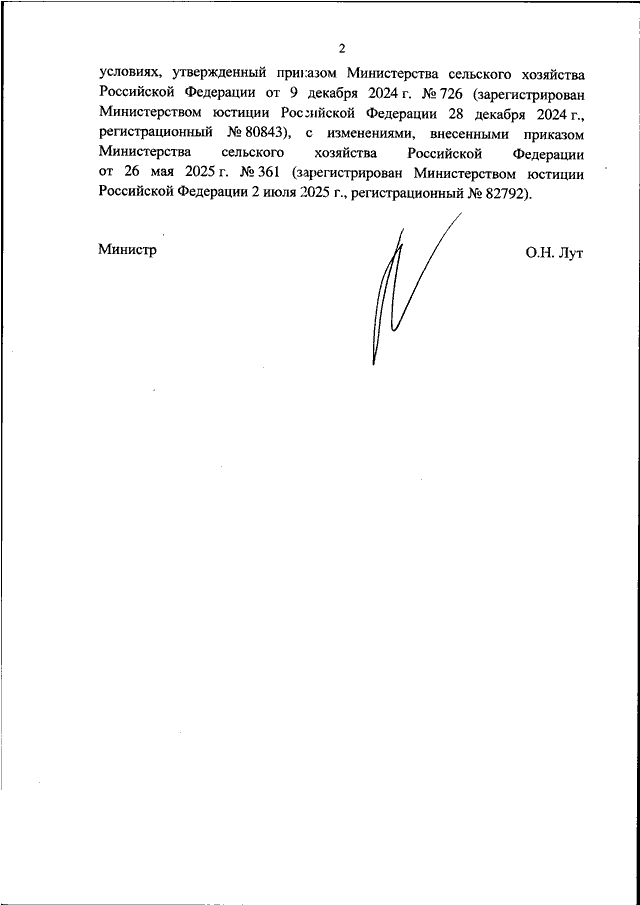 2

условиях, утвержденный приказом Министерства сельского хозяйства Российской Федерации от 9 декабря 2024 г. № 726 (зарегистрирован Министерством юстиции Российской Федерации 28 декабря 2024 г., регистрационный № 80843), с изменениями, внесенными приказом Министерства сельского хозяйства Российской Федерации от 26 мая 2025 г. № 361 (зарегистрирован Министерством юстиции Российской Федерации 2 июля 2025 г., регистрационный № 82792).

Министр

О.Н. Лут